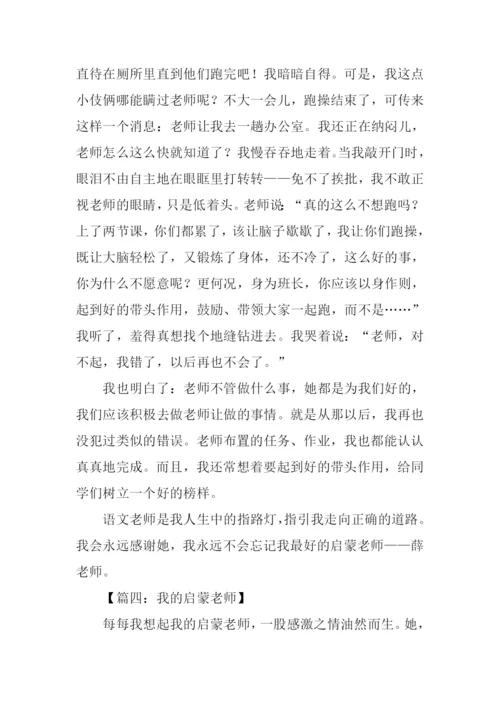 直待在厕所里直到他们跑完吧！我暗暗自得。可是，我这点小伎俩哪能瞒过老师呢？不大一会儿，跑操结束了，可传来这样一个消息：老师让我去一趟办公室。我还正在纳闷儿，老师怎么这么快就知道了？我慢吞吞地走着。当我敲开门时，眼泪不由自主地在眼眶里打转转——免不了挨批，我不敢正视老师的眼睛，只是低着头。老师说：“真的这么不想跑吗？上了两节课，你们都累了，该让脑子歇歇了，我让你们跑操，既让大脑轻松了，又锻炼了身体，还不冷了，这么好的事，你为什么不愿意呢？更何况，身为班长，你应该以身作则，起到好的带头作用，鼓励、带领大家一起跑，而不是……”我听了，羞得真想找个地缝钻进去。我哭着说：“老师，对不起，我错了，以后再也不会了。”

我也明白了：老师不管做什么事，她都是为我们好的，我们应该积极去做老师让做的事情。就是从那以后，我再也没犯过类似的错误。老师布置的任务、作业，我也都能认认真真地完成。而且，我还常想着要起到好的带头作用，给同学们树立一个好的榜样。

语文老师是我人生中的指路灯，指引我走向正确的道路。我会永远感谢她，我永远不会忘记我最好的启蒙老师——薛老师。

【篇四：我的启蒙老师】

每每我想起我的启蒙老师，一股感激之情油然而生。她，